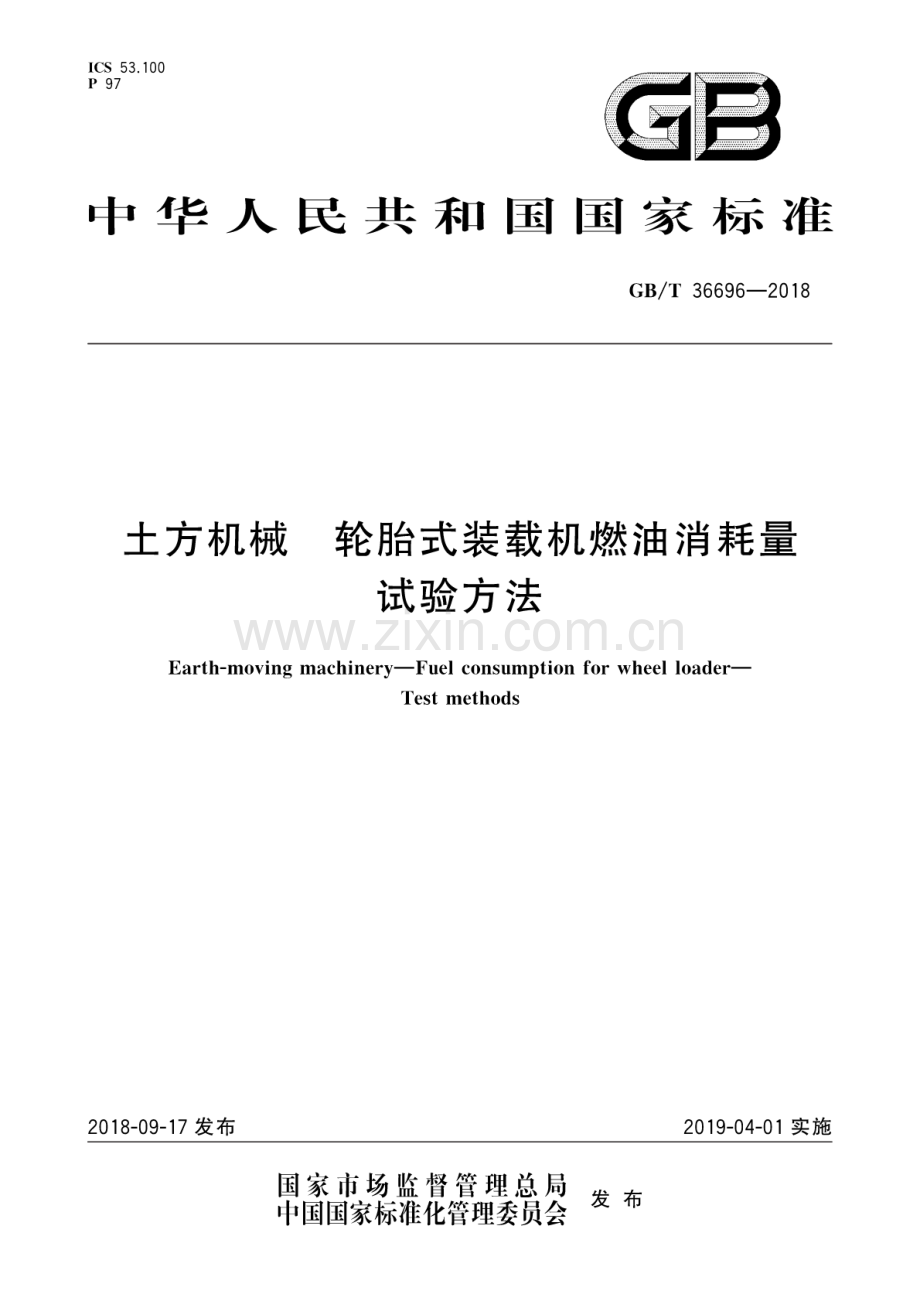 ICS 53.100
P 97

GB

中华人民共和国国家标准

GB/T 36696—2018

土方机械　轮胎式装载机燃油消耗量试验方法

www.zixin.com.cn

Earth-moving machinery—Fuel consumption for wheel loader—Test methods

2018-09-17 发布

2019-04-01 实施

国家市场监督管理总局
中国国家标准化管理委员会
发布